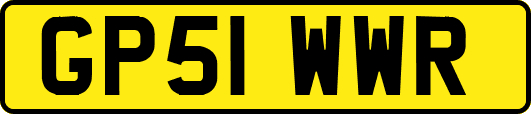 GP51 WWR